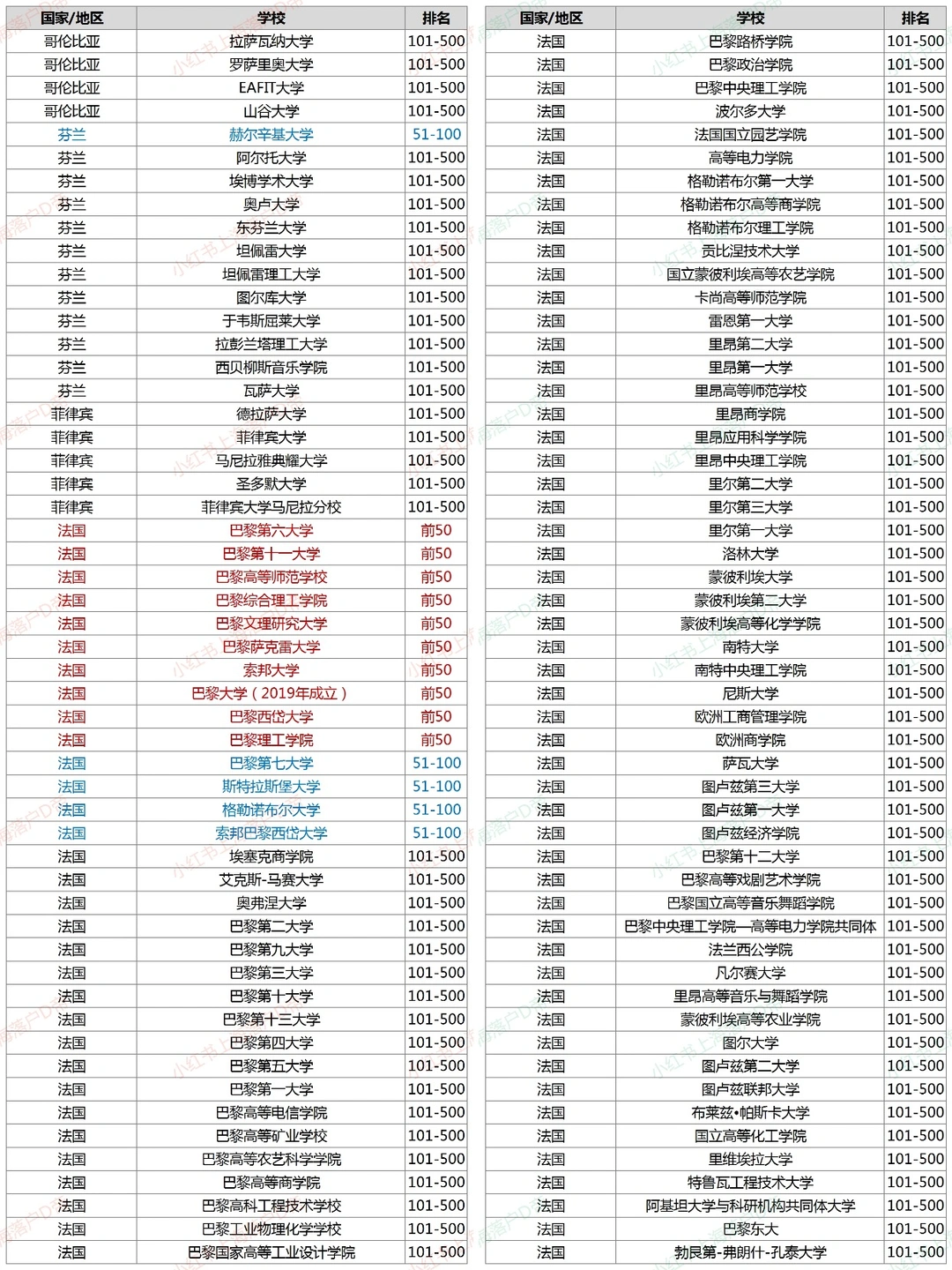 | 国家/地区 | 学校 | 排名 |
|---|---|---|
| 哥伦比亚 | 拉萨瓦纳大学 | 101-500 |
| 哥伦比亚 | 罗萨里奥大学 | 101-500 |
| 哥伦比亚 | EAFIT大学 | 101-500 |
| 哥伦比亚 | 山谷大学 | 101-500 |
| 芬兰 | 赫尔辛基大学 | 51-100 |
| 芬兰 | 阿尔托大学 | 101-500 |
| 芬兰 | 埃博学术大学 | 101-500 |
| 芬兰 | 奥卢大学 | 101-500 |
| 芬兰 | 东芬兰大学 | 101-500 |
| 芬兰 | 坦佩雷大学 | 101-500 |
| 芬兰 | 坦佩雷理工大学 | 101-500 |
| 芬兰 | 图尔库大学 | 101-500 |
| 芬兰 | 于韦斯屈莱大学 | 101-500 |
| 芬兰 | 拉彭兰塔理工大学 | 101-500 |
| 芬兰 | 西贝柳斯音乐学院 | 101-500 |
| 芬兰 | 瓦萨大学 | 101-500 |
| 菲律宾 | 德拉萨大学 | 101-500 |
| 菲律宾 | 菲律宾大学 | 101-500 |
| 菲律宾 | 马尼拉雅典耀大学 | 101-500 |
| 菲律宾 | 圣多默大学 | 101-500 |
| 菲律宾 | 菲律宾大学马尼拉分校 | 101-500 |
| 法国 | 巴黎第六大学 | 前50 |
| 法国 | 巴黎第十一大学 | 前50 |
| 法国 | 巴黎高等师范学校 | 前50 |
| 法国 | 巴黎综合理工学院 | 前50 |
| 法国 | 巴黎文理研究大学 | 前50 |
| 法国 | 巴黎萨克雷大学 | 前50 |
| 法国 | 索邦大学 | 前50 |
| 法国 | 巴黎大学（2019年成立） | 前50 |
| 法国 | 巴黎西岱大学 | 前50 |
| 法国 | 巴黎理工学院 | 前50 |
| 法国 | 巴黎第七大学 | 51-100 |
| 法国 | 斯特拉斯堡大学 | 51-100 |
| 法国 | 格勒诺布尔大学 | 51-100 |
| 法国 | 索邦巴黎西岱大学 | 51-100 |
| 法国 | 埃塞克商学院 | 101-500 |
| 法国 | 艾克斯-马赛大学 | 101-500 |
| 法国 | 奥弗涅大学 | 101-500 |
| 法国 | 巴黎第二大学 | 101-500 |
| 法国 | 巴黎第九大学 | 101-500 |
| 法国 | 巴黎第三大学 | 101-500 |
| 法国 | 巴黎第十大学 | 101-500 |
| 法国 | 巴黎第十三大学 | 101-500 |
| 法国 | 巴黎第四大学 | 101-500 |
| 法国 | 巴黎第五大学 | 101-500 |
| 法国 | 巴黎第一大学 | 101-500 |
| 法国 | 巴黎高等电信学院 | 101-500 |
| 法国 | 巴黎高等矿业学校 | 101-500 |
| 法国 | 巴黎高等农艺科学学院 | 101-500 |
| 法国 | 巴黎高等商学院 | 101-500 |
| 法国 | 巴黎高科工程技术学校 | 101-500 |
| 法国 | 巴黎工业物理化学学校 | 101-500 |
| 法国 | 巴黎国家高等工业设计学院 | 101-500 |

| 国家/地区 | 学校 | 排名 |
|---|---|---|
| 法国 | 巴黎路桥学院 | 101-500 |
| 法国 | 巴黎政治学院 | 101-500 |
| 法国 | 巴黎中央理工学院 | 101-500 |
| 法国 | 波尔多大学 | 101-500 |
| 法国 | 法国国立园艺学院 | 101-500 |
| 法国 | 高等电力学院 | 101-500 |
| 法国 | 格勒诺布尔第一大学 | 101-500 |
| 法国 | 格勒诺布尔高等商学院 | 101-500 |
| 法国 | 格勒诺布尔理工学院 | 101-500 |
| 法国 | 贡比涅技术大学 | 101-500 |
| 法国 | 国立蒙彼利埃高等农艺学院 | 101-500 |
| 法国 | 卡尚高等师范学院 | 101-500 |
| 法国 | 雷恩第一大学 | 101-500 |
| 法国 | 里昂第二大学 | 101-500 |
| 法国 | 里昂第一大学 | 101-500 |
| 法国 | 里昂高等师范学校 | 101-500 |
| 法国 | 里昂商学院 | 101-500 |
| 法国 | 里昂应用科学学院 | 101-500 |
| 法国 | 里昂中央理工学院 | 101-500 |
| 法国 | 里尔第二大学 | 101-500 |
| 法国 | 里尔第三大学 | 101-500 |
| 法国 | 里尔第一大学 | 101-500 |
| 法国 | 洛林大学 | 101-500 |
| 法国 | 蒙彼利埃大学 | 101-500 |
| 法国 | 蒙彼利埃第二大学 | 101-500 |
| 法国 | 蒙彼利埃高等化学学院 | 101-500 |
| 法国 | 南特大学 | 101-500 |
| 法国 | 南特中央理工学院 | 101-500 |
| 法国 | 尼斯大学 | 101-500 |
| 法国 | 欧洲工商管理学院 | 101-500 |
| 法国 | 欧洲商学院 | 101-500 |
| 法国 | 萨瓦大学 | 101-500 |
| 法国 | 图卢兹第三大学 | 101-500 |
| 法国 | 图卢兹第一大学 | 101-500 |
| 法国 | 图卢兹经济学院 | 101-500 |
| 法国 | 巴黎第十二大学 | 101-500 |
| 法国 | 巴黎高等戏剧艺术学院 | 101-500 |
| 法国 | 巴黎国立高等音乐舞蹈学院 | 101-500 |
| 法国 | 巴黎中央理工学院—高等电力学院共同体 | 101-500 |
| 法国 | 法兰西公学院 | 101-500 |
| 法国 | 凡尔赛大学 | 101-500 |
| 法国 | 里昂高等音乐与舞蹈学院 | 101-500 |
| 法国 | 蒙彼利埃高等农业学院 | 101-500 |
| 法国 | 图尔大学 | 101-500 |
| 法国 | 图卢兹第二大学 | 101-500 |
| 法国 | 图卢兹联邦大学 | 101-500 |
| 法国 | 布莱兹•帕斯卡大学 | 101-500 |
| 法国 | 国立高等化工学院 | 101-500 |
| 法国 | 里维埃拉大学 | 101-500 |
| 法国 | 特鲁瓦工程技术大学 | 101-500 |
| 法国 | 阿基坦大学与科研机构共同体大学 | 101-500 |
| 法国 | 巴黎东大 | 101-500 |
| 法国 | 勃艮第-弗朗什-孔泰大学 | 101-500 |